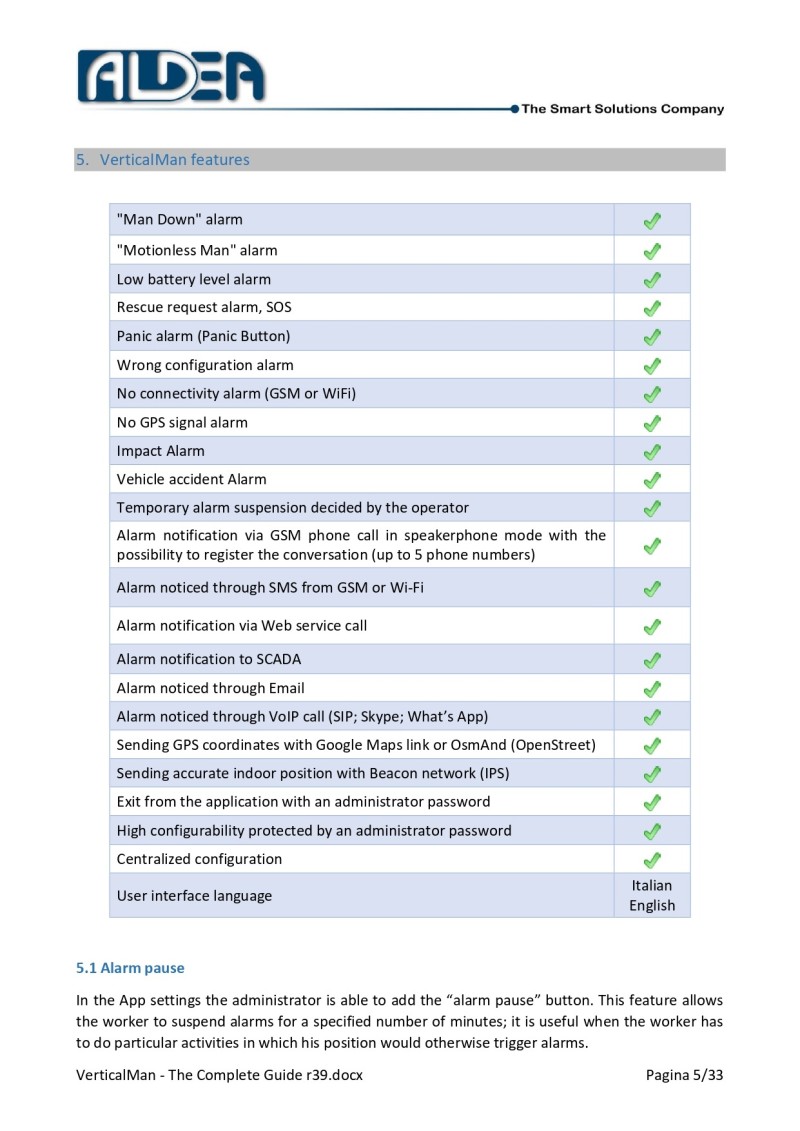 ALDEA
The Smart Solutions Company

5. VerticalMan features

| | |
|---|---|
| "Man Down" alarm | ✓ |
| "Motionless Man" alarm | ✓ |
| Low battery level alarm | ✓ |
| Rescue request alarm, SOS | ✓ |
| Panic alarm (Panic Button) | ✓ |
| Wrong configuration alarm | ✓ |
| No connectivity alarm (GSM or WiFi) | ✓ |
| No GPS signal alarm | ✓ |
| Impact Alarm | ✓ |
| Vehicle accident Alarm | ✓ |
| Temporary alarm suspension decided by the operator | ✓ |
| Alarm notification via GSM phone call in speakerphone mode with the possibility to register the conversation (up to 5 phone numbers) | ✓ |
| Alarm noticed through SMS from GSM or Wi-Fi | ✓ |
| Alarm notification via Web service call | ✓ |
| Alarm notification to SCADA | ✓ |
| Alarm noticed through Email | ✓ |
| Alarm noticed through VoIP call (SIP; Skype; What's App) | ✓ |
| Sending GPS coordinates with Google Maps link or OsmAnd (OpenStreet) | ✓ |
| Sending accurate indoor position with Beacon network (IPS) | ✓ |
| Exit from the application with an administrator password | ✓ |
| High configurability protected by an administrator password | ✓ |
| Centralized configuration | ✓ |
| User interface language | Italian English |

5.1 Alarm pause

In the App settings the administrator is able to add the "alarm pause" button. This feature allows the worker to suspend alarms for a specified number of minutes; it is useful when the worker has to do particular activities in which his position would otherwise trigger alarms.

VerticalMan - The Complete Guide r39.docx Pagina 5/33